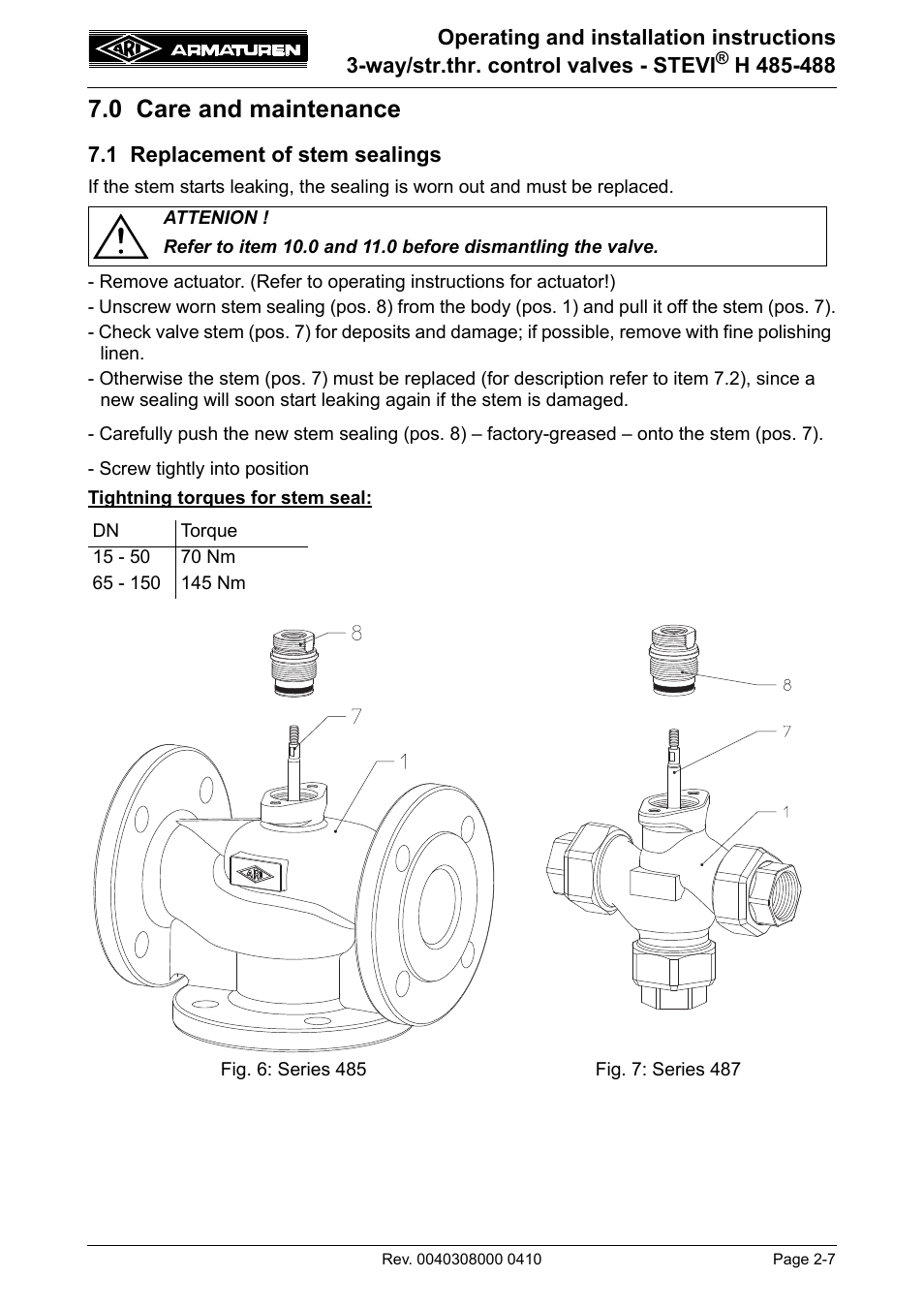 ARI ARMATUREN

Operating and installation instructions
3-way/str.thr. control valves - STEVI® H 485-488

7.0 Care and maintenance

7.1 Replacement of stem sealings

If the stem starts leaking, the sealing is worn out and must be replaced.

ATTENION !
Refer to item 10.0 and 11.0 before dismantling the valve.

- Remove actuator. (Refer to operating instructions for actuator!)
- Unscrew worn stem sealing (pos. 8) from the body (pos. 1) and pull it off the stem (pos. 7).
- Check valve stem (pos. 7) for deposits and damage; if possible, remove with fine polishing linen.
- Otherwise the stem (pos. 7) must be replaced (for description refer to item 7.2), since a new sealing will soon start leaking again if the stem is damaged.

- Carefully push the new stem sealing (pos. 8) – factory-greased – onto the stem (pos. 7).

- Screw tightly into position

Tightning torques for stem seal:

| DN | Torque |
|---|---|
| 15 - 50 | 70 Nm |
| 65 - 150 | 145 Nm |

8
7
1
ARI

Fig. 6: Series 485

8
7
1

Fig. 7: Series 487

Rev. 0040308000 0410
Page 2-7